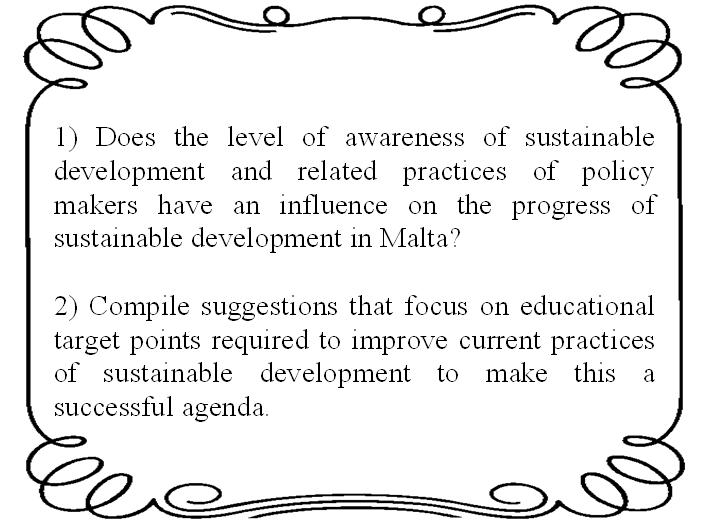 1) Does the level of awareness of sustainable development and related practices of policy makers have an influence on the progress of sustainable development in Malta?

2) Compile suggestions that focus on educational target points required to improve current practices of sustainable development to make this a successful agenda.